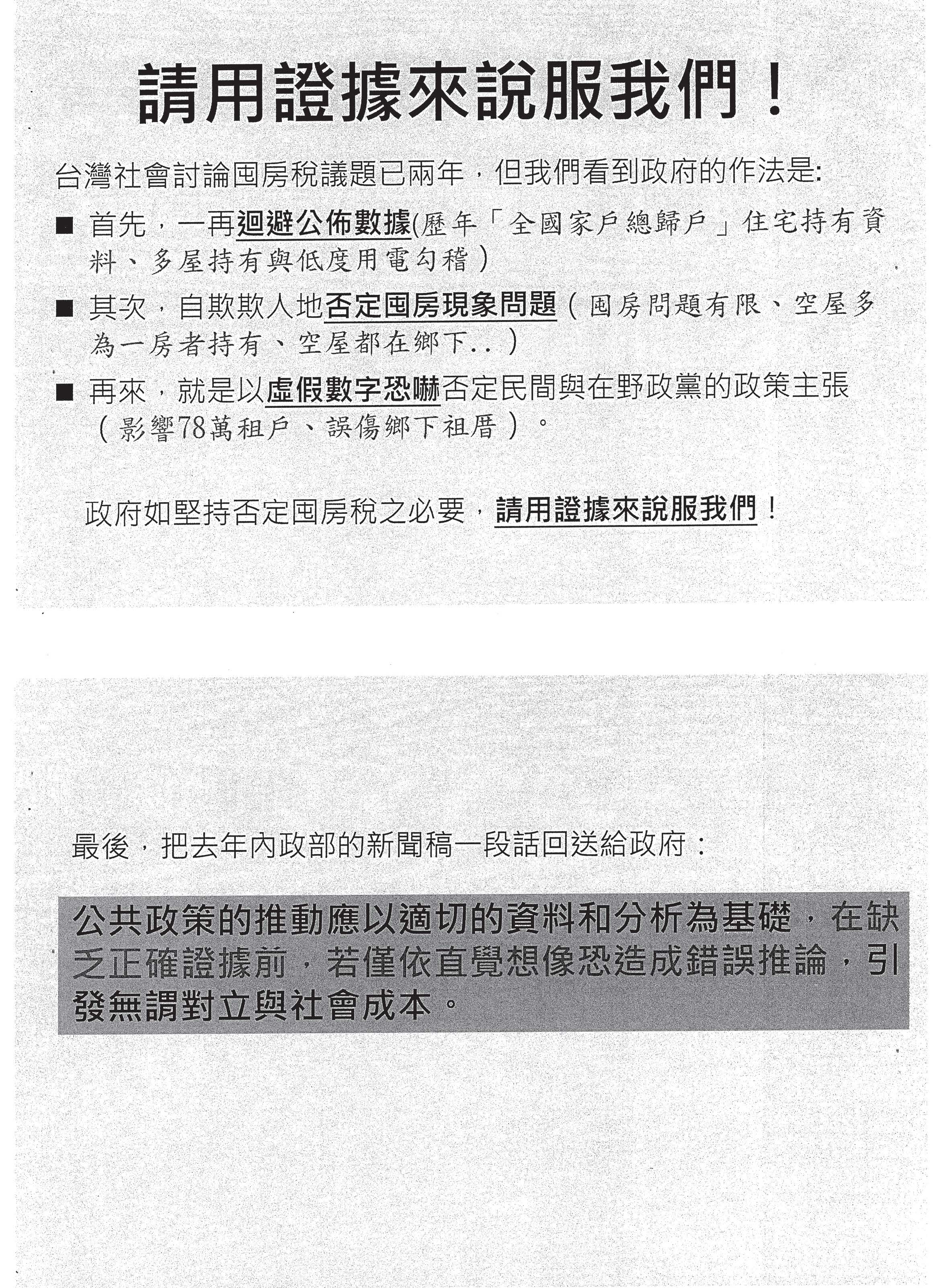 請用證據來說服我們！

台灣社會討論囤房稅議題已兩年，但我們看到政府的作法是:

■ 首先，一再迴避公佈數據(歷年「全國家戶總歸戶」住宅持有資料、多屋持有與低度用電勾稽)

■ 其次，自欺欺人地否定囤房現象問題（囤房問題有限、空屋多為一房者持有、空屋都在鄉下..）

■ 再來，就是以虛假數字恐嚇否定民間與在野政黨的政策主張（影響78萬租戶、誤傷鄉下祖厝）。

政府如堅持否定囤房稅之必要，請用證據來說服我們！

最後，把去年內政部的新聞稿一段話回送給政府：

公共政策的推動應以適切的資料和分析為基礎，在缺乏正確證據前，若僅依直覺想像恐造成錯誤推論，引發無謂對立與社會成本。